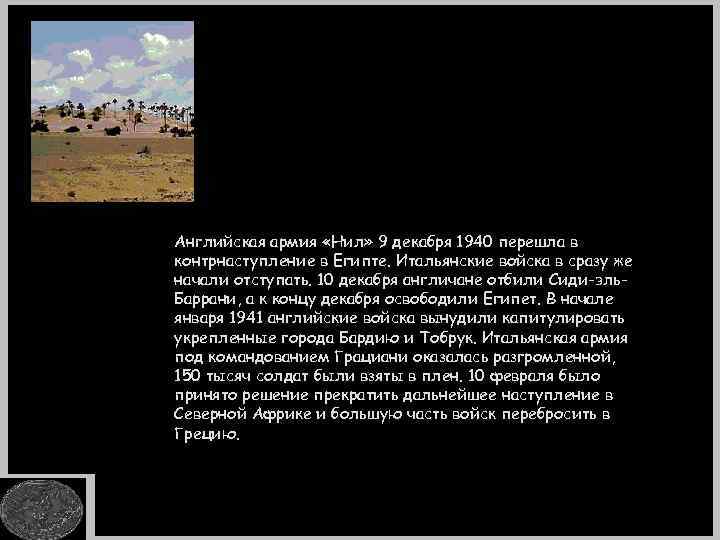 Английская армия «Нил» 9 декабря 1940 перешла в контрнаступление в Египте. Итальянские войска в сразу же начали отступать. 10 декабря англичане отбили Сиди-эль-Баррани, а к концу декабря освободили Египет. В начале января 1941 английские войска вынудили капитулировать укрепленные города Бардию и Тобрук. Итальянская армия под командованием Грациани оказалась разгромленной, 150 тысяч солдат были взяты в плен. 10 февраля было принято решение прекратить дальнейшее наступление в Северной Африке и большую часть войск перебросить в Грецию.